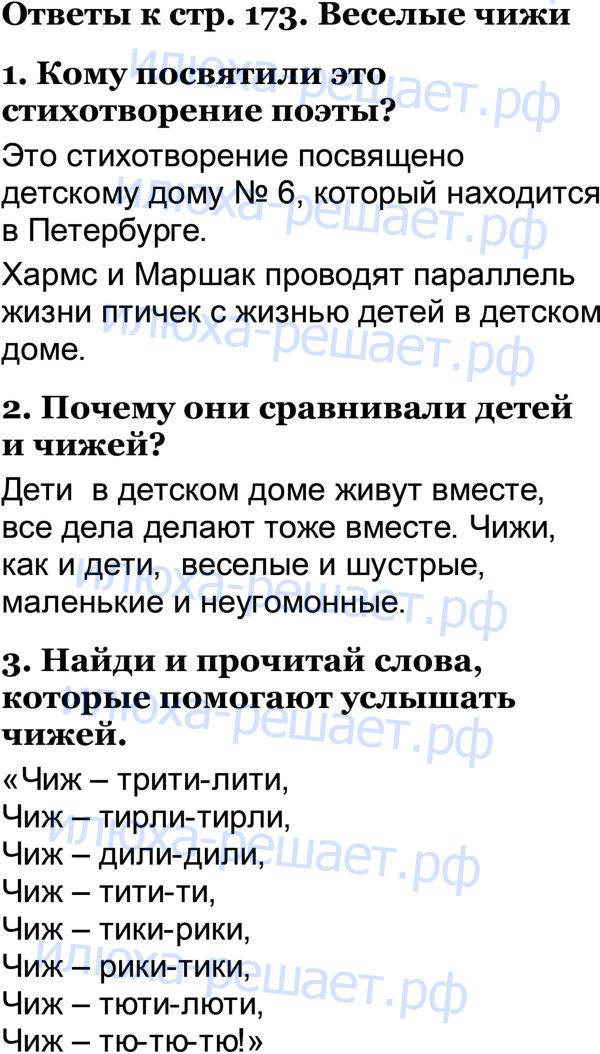 Ответы к стр. 173. Веселые чижи

1. Кому посвятили это стихотворение поэты?

Это стихотворение посвящено детскому дому № 6, который находится в Петербурге.

Хармс и Маршак проводят параллель жизни птичек с жизнью детей в детском доме.

2. Почему они сравнивали детей и чижей?

Дети в детском доме живут вместе, все дела делают тоже вместе. Чижи, как и дети, веселые и шустрые, маленькие и неугомонные.

3. Найди и прочитай слова, которые помогают услышать чижей.

«Чиж – трити-лити,
Чиж – тирли-тирли,
Чиж – дили-дили,
Чиж – тити-ти,
Чиж – тики-рики,
Чиж – рики-тики,
Чиж – тюти-люти,
Чиж – тю-тю-тю!»

илюха-решает.рф